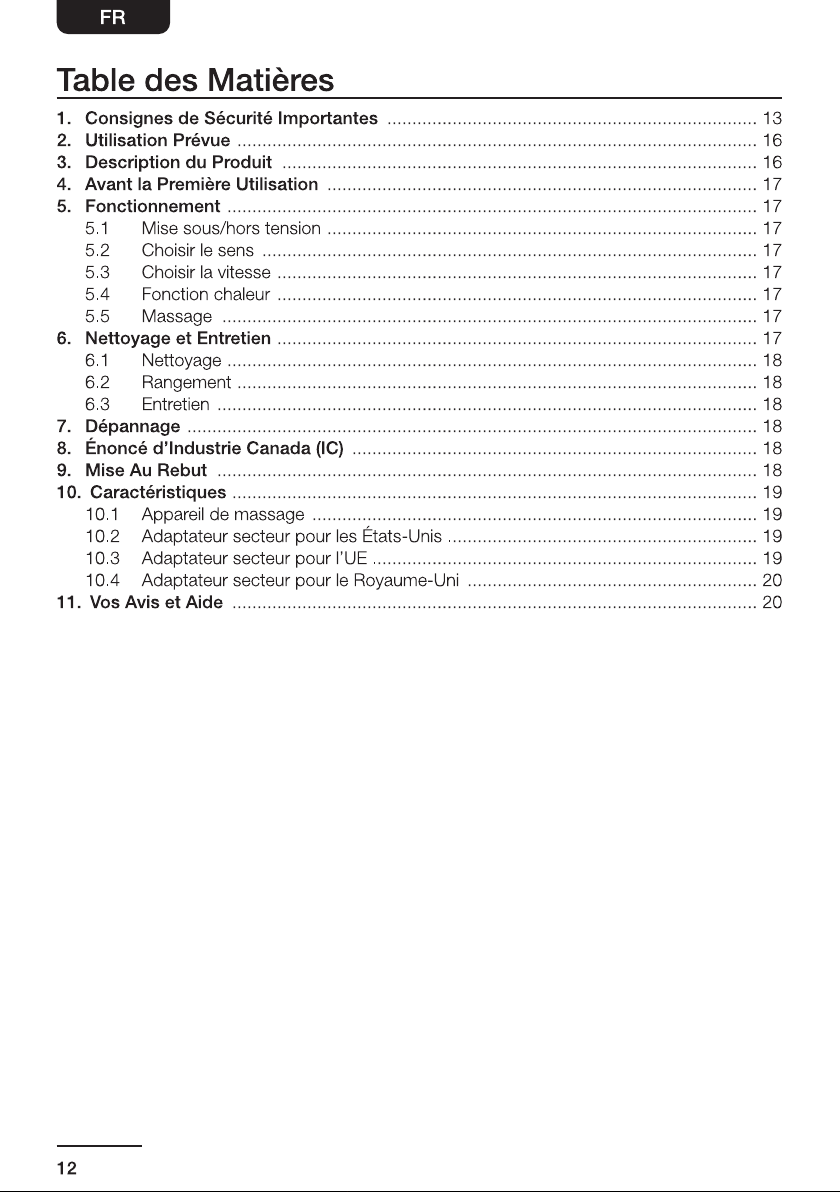 FR

Table des Matières

1. Consignes de Sécurité Importantes 13
2. Utilisation Prévue 16
3. Description du Produit 16
4. Avant la Première Utilisation 17
5. Fonctionnement 17
5.1 Mise sous/hors tension 17
5.2 Choisir le sens 17
5.3 Choisir la vitesse 17
5.4 Fonction chaleur 17
5.5 Massage 17
6. Nettoyage et Entretien 17
6.1 Nettoyage 18
6.2 Rangement 18
6.3 Entretien 18
7. Dépannage 18
8. Énoncé d'Industrie Canada (IC) 18
9. Mise Au Rebut 18
10. Caractéristiques 19
10.1 Appareil de massage 19
10.2 Adaptateur secteur pour les États-Unis 19
10.3 Adaptateur secteur pour l'UE 19
10.4 Adaptateur secteur pour le Royaume-Uni 20
11. Vos Avis et Aide 20

12